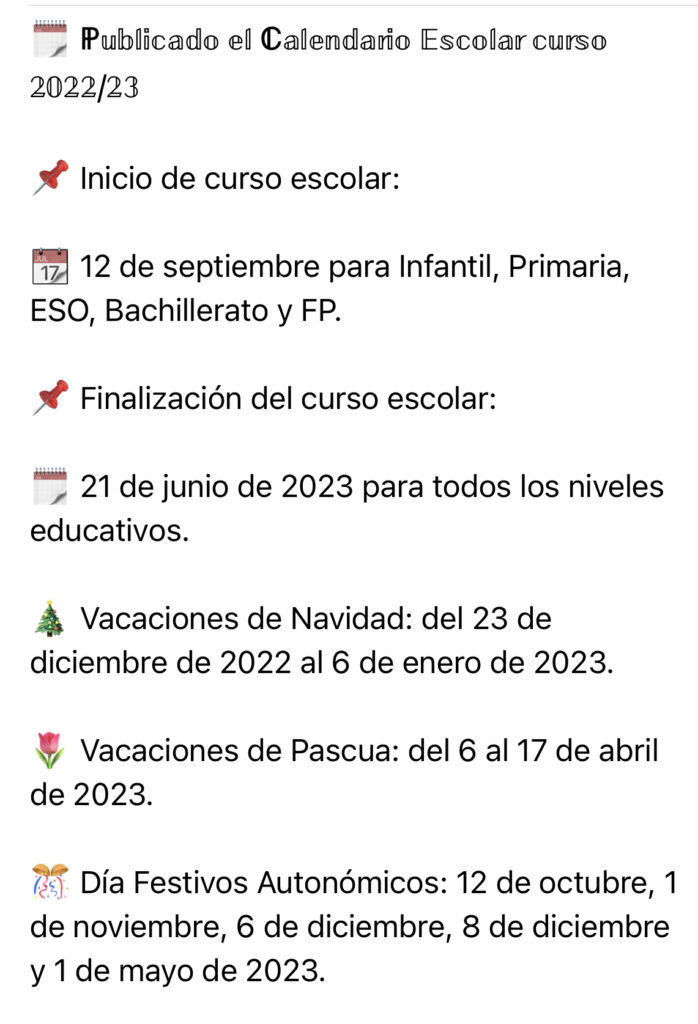 Publicado el Calendario Escolar curso 2022/23

Inicio de curso escolar:

12 de septiembre para Infantil, Primaria, ESO, Bachillerato y FP.

Finalización del curso escolar:

21 de junio de 2023 para todos los niveles educativos.

Vacaciones de Navidad: del 23 de diciembre de 2022 al 6 de enero de 2023.

Vacaciones de Pascua: del 6 al 17 de abril de 2023.

Día Festivos Autonómicos: 12 de octubre, 1 de noviembre, 6 de diciembre, 8 de diciembre y 1 de mayo de 2023.